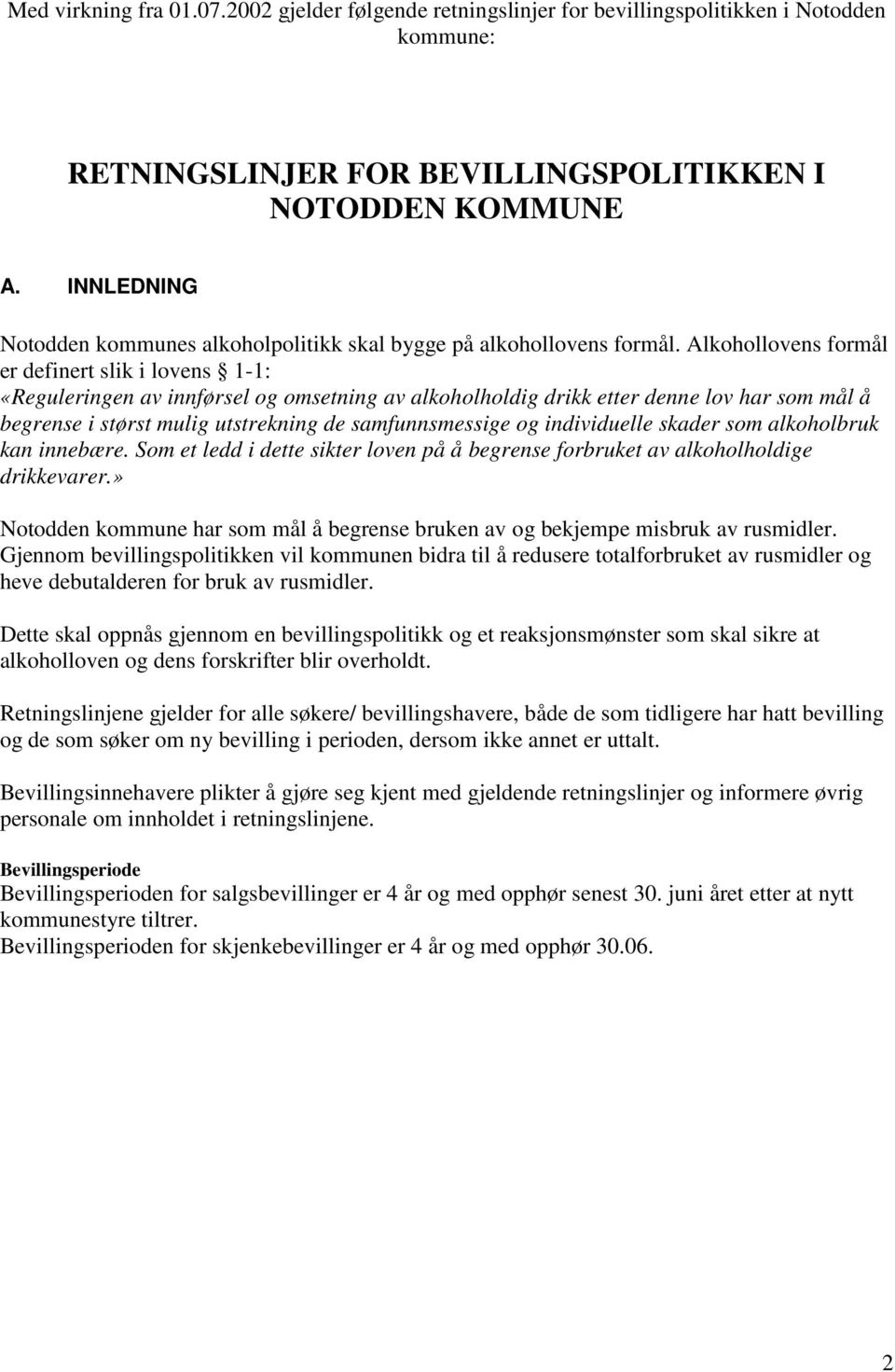 Med virkning fra 01.07.2002 gjelder følgende retningslinjer for bevillingspolitikken i Notodden kommune:

RETNINGSLINJER FOR BEVILLINGSPOLITIKKEN I NOTODDEN KOMMUNE

A. INNLEDNING

Notodden kommunes alkoholpolitikk skal bygge på alkohollovens formål. Alkohollovens formål er definert slik i lovens § 1-1:
«Reguleringen av innførsel og omsetning av alkoholholdig drikk etter denne lov har som mål å begrense i størst mulig utstrekning de samfunnsmessige og individuelle skader som alkoholbruk kan innebære. Som et ledd i dette sikter loven på å begrense forbruket av alkoholholdige drikkevarer.»
Notodden kommune har som mål å begrense bruken av og bekjempe misbruk av rusmidler. Gjennom bevillingspolitikken vil kommunen bidra til å redusere totalforbruket av rusmidler og heve debutalderen for bruk av rusmidler.

Dette skal oppnås gjennom en bevillingspolitikk og et reaksjonsmønster som skal sikre at alkoholloven og dens forskrifter blir overholdt.

Retningslinjene gjelder for alle søkere/ bevillingshavere, både de som tidligere har hatt bevilling og de som søker om ny bevilling i perioden, dersom ikke annet er uttalt.

Bevillingsinnehavere plikter å gjøre seg kjent med gjeldende retningslinjer og informere øvrig personale om innholdet i retningslinjene.

Bevillingsperiode
Bevillingsperioden for salgsbevillinger er 4 år og med opphør senest 30. juni året etter at nytt kommunestyre tiltrer.
Bevillingsperioden for skjenkebevillinger er 4 år og med opphør 30.06.

2